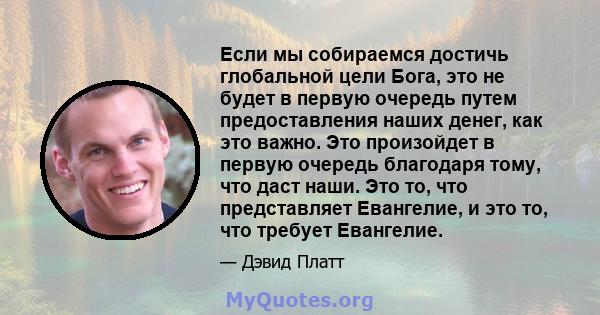 Если мы собираемся достичь глобальной цели Бога, это не будет в первую очередь путем предоставления наших денег, как это важно. Это произойдет в первую очередь благодаря тому, что даст наши. Это то, что представляет Евангелие, и это то, что требует Евангелие.

— Дэвид Платт

MyQuotes.org